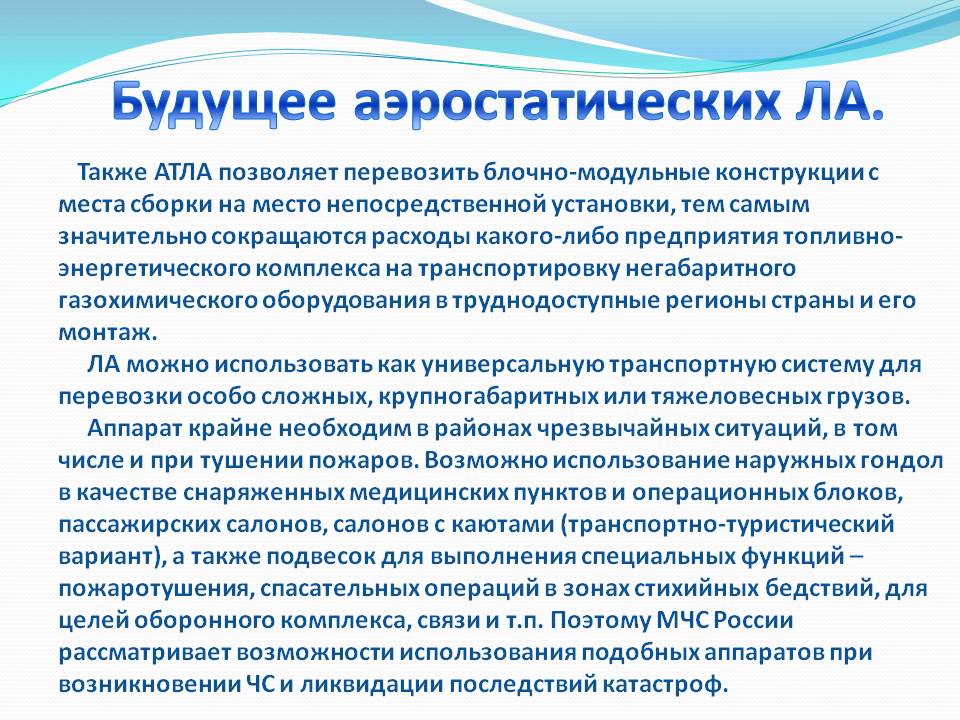 Будущее аэростатических ЛА.

Также АТЛА позволяет перевозить блочно-модульные конструкции с места сборки на место непосредственной установки, тем самым значительно сокращаются расходы какого-либо предприятия топливно-энергетического комплекса на транспортировку негабаритного газохимического оборудования в труднодоступные регионы страны и его монтаж.

ЛА можно использовать как универсальную транспортную систему для перевозки особо сложных, крупногабаритных или тяжеловесных грузов.

Аппарат крайне необходим в районах чрезвычайных ситуаций, в том числе и при тушении пожаров. Возможно использование наружных гондол в качестве снаряженных медицинских пунктов и операционных блоков, пассажирских салонов, салонов с каютами (транспортно-туристический вариант), а также подвесок для выполнения специальных функций – пожаротушения, спасательных операций в зонах стихийных бедствий, для целей оборонного комплекса, связи и т.п. Поэтому МЧС России рассматривает возможности использования подобных аппаратов при возникновении ЧС и ликвидации последствий катастроф.